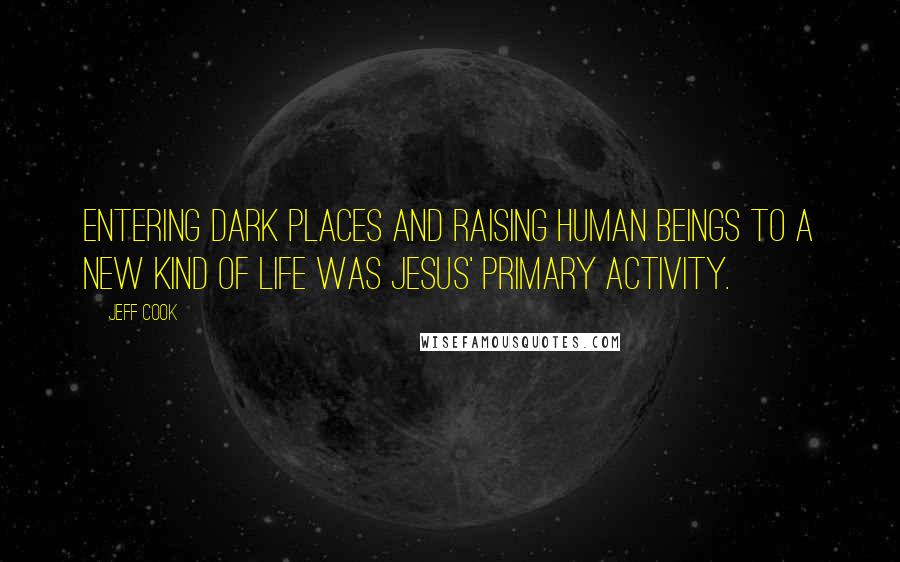 ENTERING DARK PLACES AND RAISING HUMAN BEINGS TO A NEW KIND OF LIFE WAS JESUS' PRIMARY ACTIVITY.

JEFF COOK

WISEFAMOUSQUOTES.COM